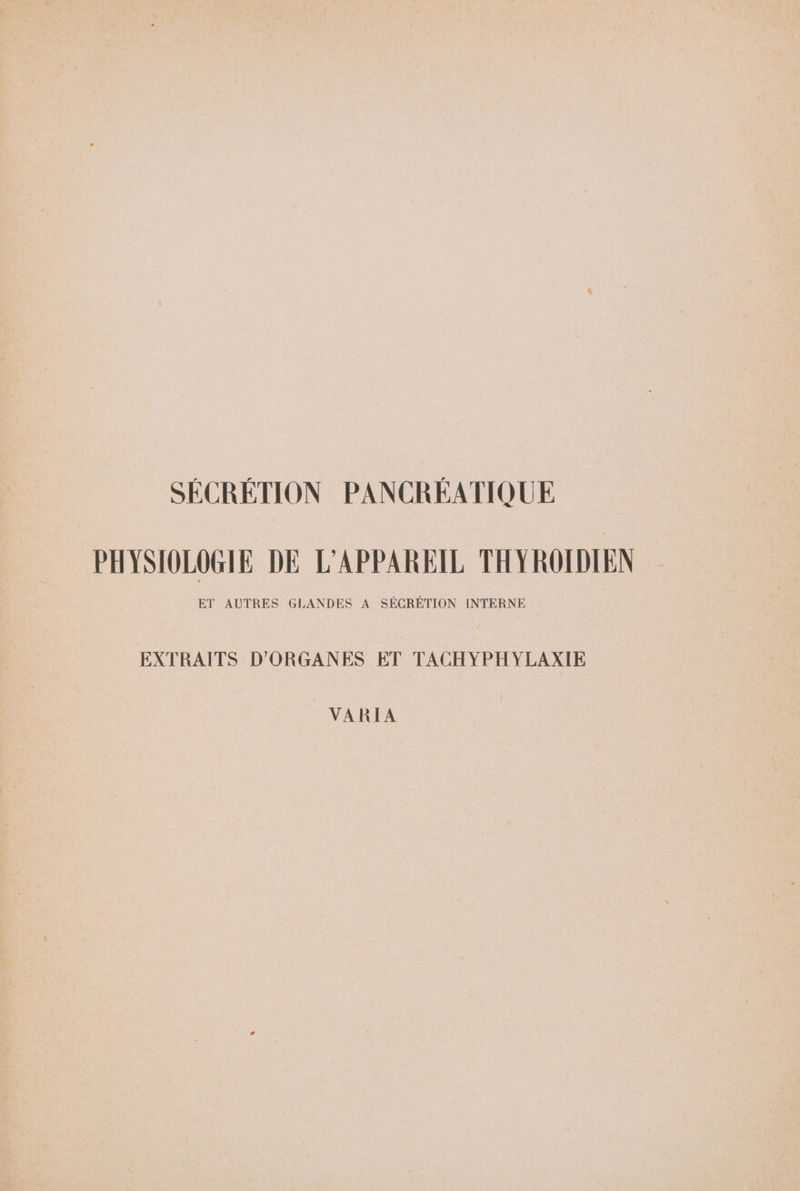 SÉCRÉTION PANCRÉATIQUE

PHYSIOLOGIE DE L'APPAREIL THYROIDIEN

ET AUTRES GLANDES A SÉCRÉTION INTERNE

EXTRAITS D'ORGANES ET TACHYPHYLAXIE

VARIA